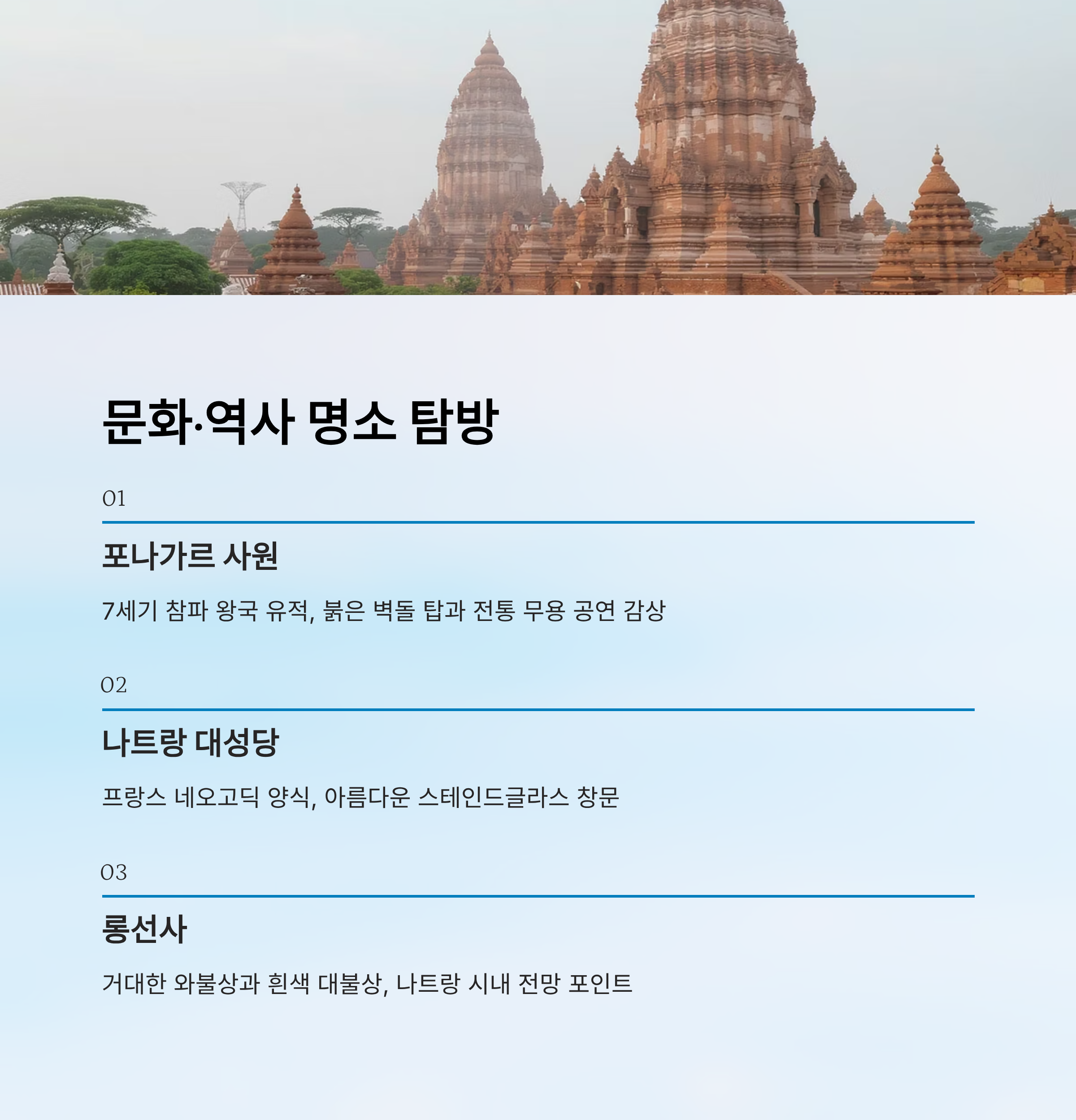 문화·역사 명소 탐방

01

포나가르 사원

7세기 참파 왕국 유적, 붉은 벽돌 탑과 전통 무용 공연 감상

02

나트랑 대성당

프랑스 네오고딕 양식, 아름다운 스테인드글라스 창문

03

롱선사

거대한 와불상과 흰색 대불상, 나트랑 시내 전망 포인트